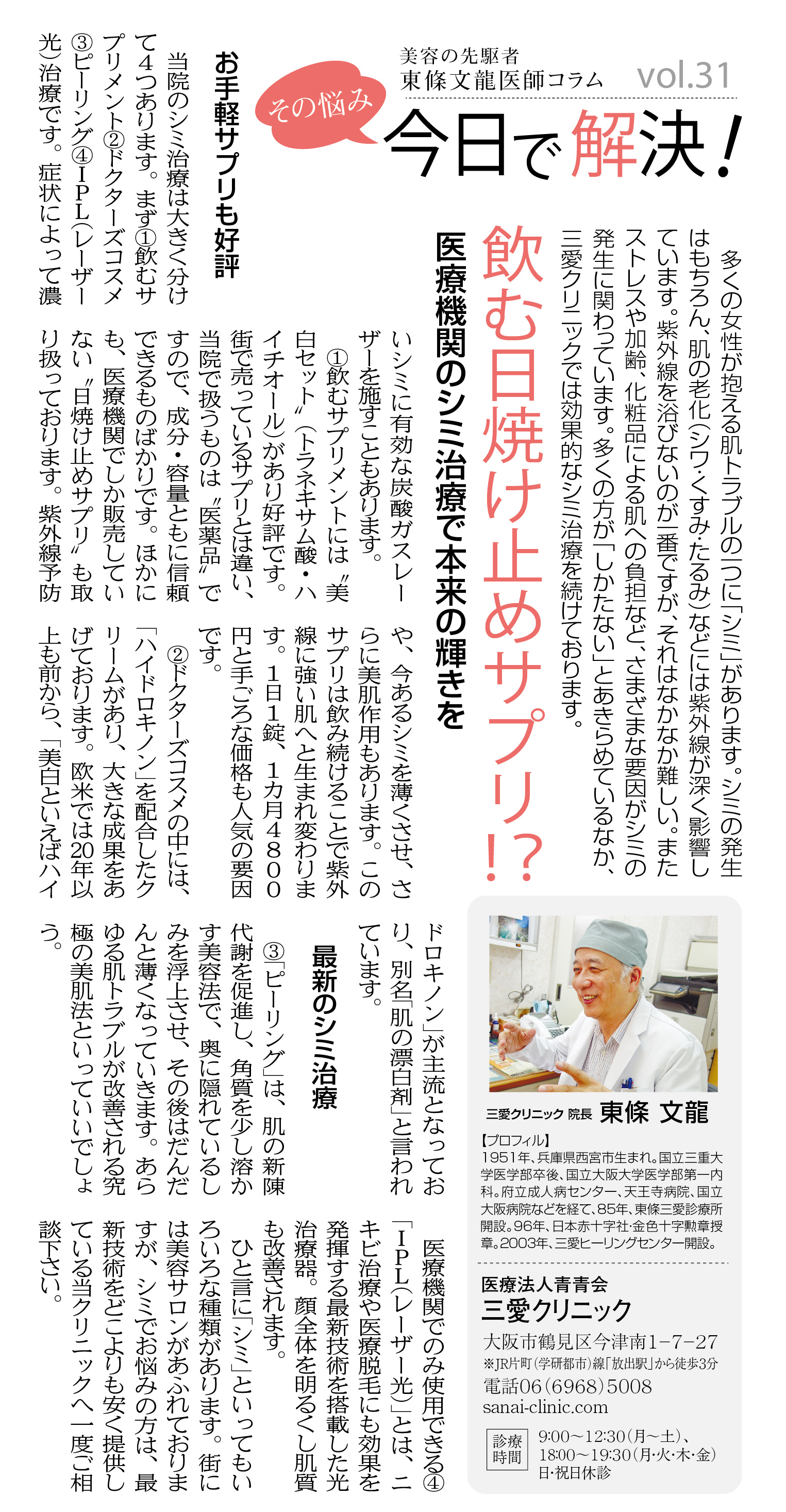 美容の先駆者
東條文龍医師コラム
vol.31

その悩み
今日で解決!

多くの女性が抱える肌トラブルの一つに「シミ」があります。シミの発生はもちろん、肌の老化(シワ・くすみ・たるみ)などには紫外線が深く影響しています。紫外線を浴びないのが一番ですが、それはなかなか難しい。またストレスや加齢、化粧品による肌への負担など、さまざまな要因がシミの発生に関わっています。多くの方が「しかたない」とあきらめているなか、三愛クリニックでは効果的なシミ治療を続けております。

飲む日焼け止めサプリ!?

医療機関のシミ治療で本来の輝きを

お手軽サプリも好評

当院のシミ治療は大きく分けて4つあります。まず①飲むサプリメント②ドクターズコスメ③ピーリング④IPL(レーザー光)治療です。症状によって濃いシミに有効な炭酸ガスレーザーを施すこともあります。

①飲むサプリメントには〝美白セット〟(トラネキサム酸・ハイチオール)があり好評です。街で売っているサプリとは違い、当院で扱うものは〝医薬品〟ですので、成分・容量ともに信頼できるものばかりです。ほかにも、医療機関でしか販売していない〝日焼け止めサプリ〟も取り扱っております。紫外線予防や、今あるシミを薄くさせ、さらに美肌作用もあります。このサプリは飲み続けることで紫外線に強い肌へと生まれ変わります。1日1錠、1カ月4800円と手ごろな価格も人気の要因です。

②ドクターズコスメの中には、「ハイドロキノン」を配合したクリームがあり、大きな成果をあげております。欧米では20年以上も前から、「美白といえばハイドロキノン」が主流となっており、別名「肌の漂白剤」と言われています。

最新のシミ治療

③「ピーリング」は、肌の新陳代謝を促進し、角質を少し溶かす美容法で、奥に隠れているしみを浮上させ、その後はだんだんと薄くなっていきます。あらゆる肌トラブルが改善される究極の美肌法といっていいでしょう。

医療機関でのみ使用できる④「IPL(レーザー光)」とは、ニキビ治療や医療脱毛にも効果を発揮する最新技術を搭載した光治療器。顔全体を明るくし肌質も改善されます。

ひと言に「シミ」といってもいろいろな種類があります。街には美容サロンがあふれておりますが、シミでお悩みの方は、最新技術をどこよりも安く提供している当クリニックへ一度ご相談下さい。

三愛クリニック 院長 東條 文龍

【プロフィル】
1951年、兵庫県西宮市生まれ。国立三重大学医学部卒後、国立大阪大学医学部第一内科。府立成人病センター、天王寺病院、国立大阪病院などを経て、85年、東條三愛診療所開設。96年、日本赤十字社・金色十字勲章授章。2003年、三愛ヒーリングセンター開設。

医療法人青青会
三愛クリニック
大阪市鶴見区今津南1-7-27
※JR片町(学研都市)線「放出駅」から徒歩3分
電話06(6968)5008
sanai-clinic.com
診療時間
9:00~12:30(月~土)、
18:00~19:30(月・火・木・金)
日・祝日休診